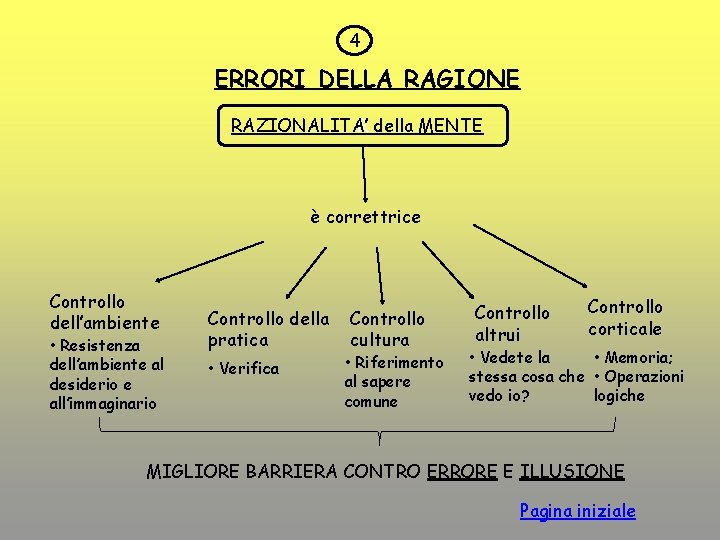 4

ERRORI DELLA RAGIONE

RAZIONALITA' della MENTE

è correttrice

Controllo dell'ambiente
• Resistenza dell'ambiente al desiderio e all'immaginario

Controllo della pratica
• Verifica

Controllo cultura
• Riferimento al sapere comune

Controllo altrui
• Vedete la stessa cosa che vedo io?

Controllo corticale
• Memoria;
• Operazioni logiche

MIGLIORE BARRIERA CONTRO ERRORE E ILLUSIONE

Pagina iniziale